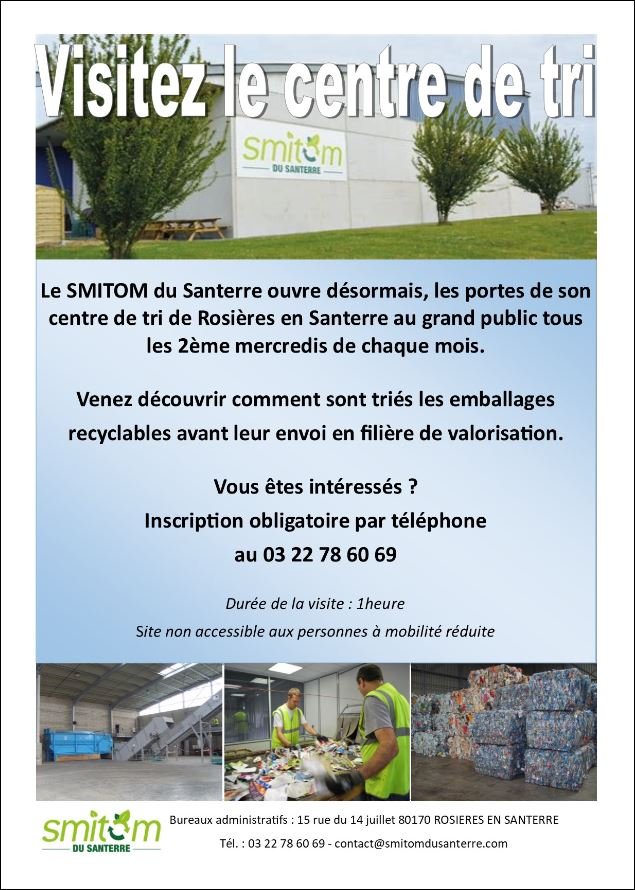 Visitez le centre de tri

smitom
DU SANTERRE

Le SMITOM du Santerre ouvre désormais, les portes de son centre de tri de Rosières en Santerre au grand public tous les 2ème mercredis de chaque mois.

Venez découvrir comment sont triés les emballages recyclables avant leur envoi en filière de valorisation.

Vous êtes intéressés ?
Inscription obligatoire par téléphone
au 03 22 78 60 69

Durée de la visite : 1heure
Site non accessible aux personnes à mobilité réduite

smitom
DU SANTERRE

Bureaux administratifs : 15 rue du 14 juillet 80170 ROSIERES EN SANTERRE
Tél. : 03 22 78 60 69 - contact@smitomdusanterre.com